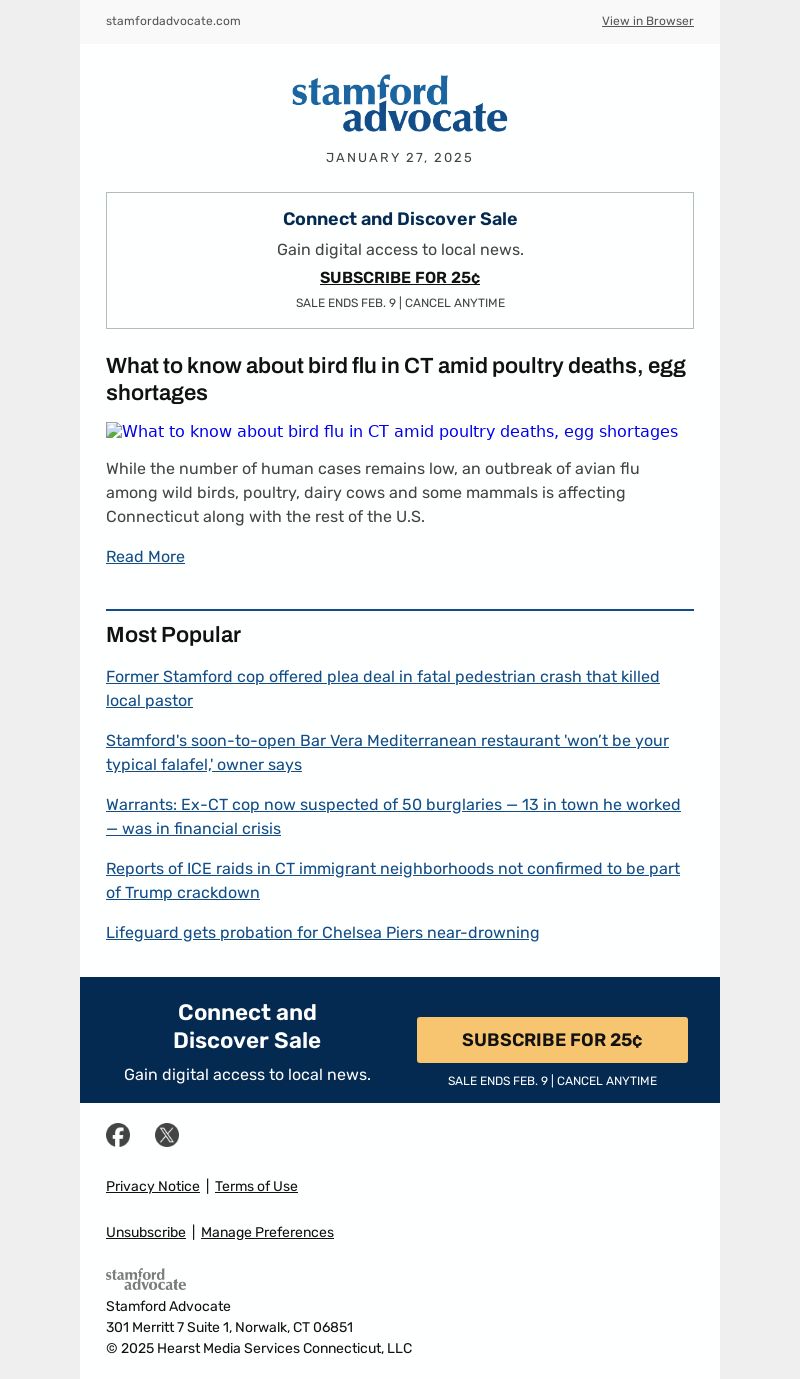 stamfordadvocate.com

View in Browser

stamford advocate

JANUARY 27, 2025

Connect and Discover Sale

Gain digital access to local news.

SUBSCRIBE FOR 25¢

SALE ENDS FEB. 9 | CANCEL ANYTIME

What to know about bird flu in CT amid poultry deaths, egg shortages

What to know about bird flu in CT amid poultry deaths, egg shortages

While the number of human cases remains low, an outbreak of avian flu among wild birds, poultry, dairy cows and some mammals is affecting Connecticut along with the rest of the U.S.

Read More

Most Popular

Former Stamford cop offered plea deal in fatal pedestrian crash that killed local pastor

Stamford's soon-to-open Bar Vera Mediterranean restaurant 'won't be your typical falafel,' owner says

Warrants: Ex-CT cop now suspected of 50 burglaries — 13 in town he worked — was in financial crisis

Reports of ICE raids in CT immigrant neighborhoods not confirmed to be part of Trump crackdown

Lifeguard gets probation for Chelsea Piers near-drowning

Connect and Discover Sale

Gain digital access to local news.

SUBSCRIBE FOR 25¢

SALE ENDS FEB. 9 | CANCEL ANYTIME

Privacy Notice | Terms of Use

Unsubscribe | Manage Preferences

stamford advocate

Stamford Advocate
301 Merritt 7 Suite 1, Norwalk, CT 06851
© 2025 Hearst Media Services Connecticut, LLC